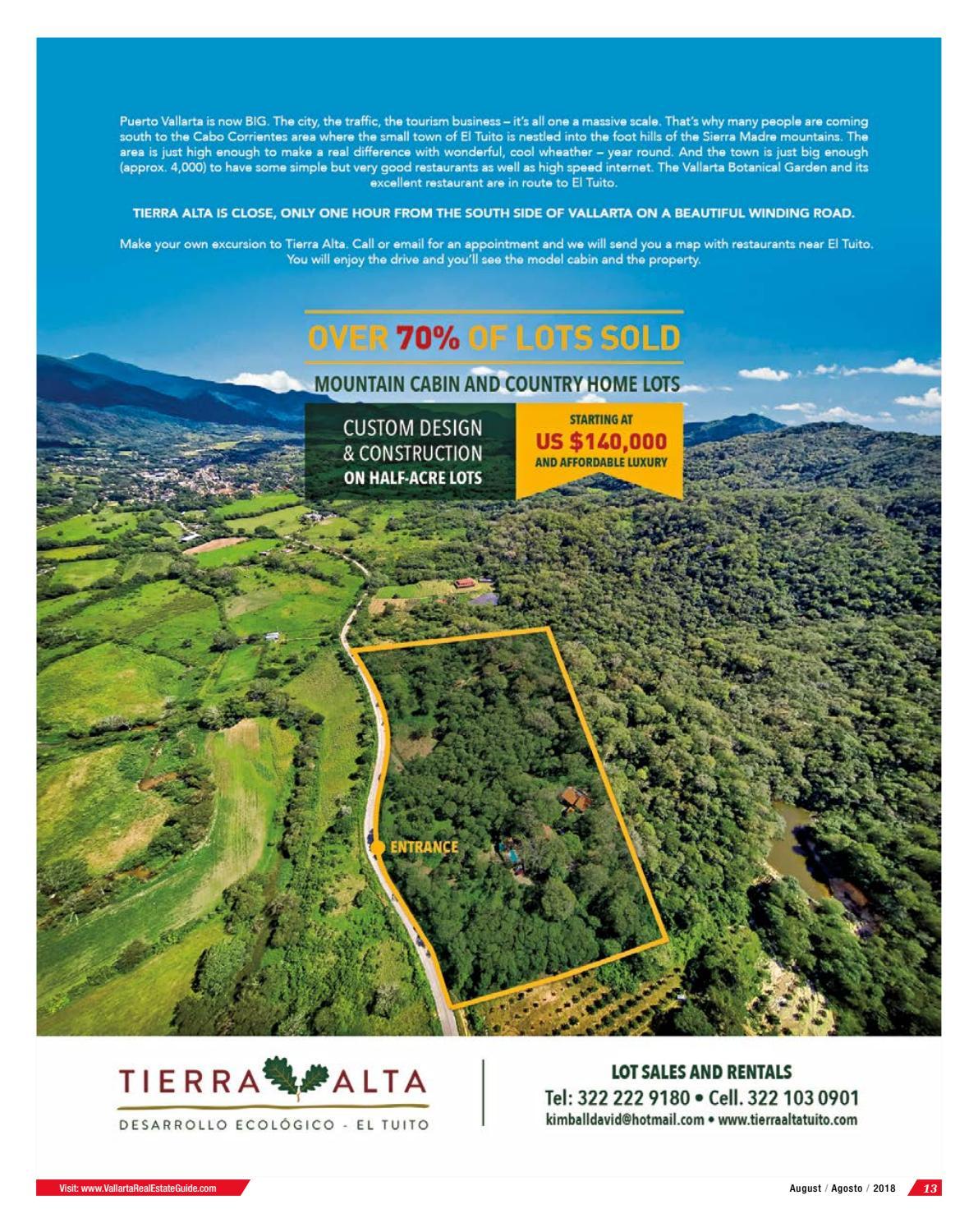 Puerto Vallarta is now BIG. The city, the traffic, the tourism business – it's all one a massive scale. That's why many people are coming south to the Cabo Corrientes area where the small town of El Tuito is nestled into the foot hills of the Sierra Madre mountains. The area is just high enough to make a real difference with wonderful, cool wheather – year round. And the town is just big enough (approx. 4,000) to have some simple but very good restaurants as well as high speed internet. The Vallarta Botanical Garden and its excellent restaurant are in route to El Tuito.

TIERRA ALTA IS CLOSE, ONLY ONE HOUR FROM THE SOUTH SIDE OF VALLARTA ON A BEAUTIFUL WINDING ROAD.

Make your own excursion to Tierra Alta. Call or email for an appointment and we will send you a map with restaurants near El Tuito. You will enjoy the drive and you'll see the model cabin and the property.

OVER 70% OF LOTS SOLD

MOUNTAIN CABIN AND COUNTRY HOME LOTS

CUSTOM DESIGN & CONSTRUCTION ON HALF-ACRE LOTS

STARTING AT US $140,000 AND AFFORDABLE LUXURY

ENTRANCE

TIERRA ALTA
DESARROLLO ECOLÓGICO - EL TUITO

LOT SALES AND RENTALS
Tel: 322 222 9180 • Cell. 322 103 0901
kimballdavid@hotmail.com • www.tierraaltatuito.com

Visit: www.VallartaRealEstateGuide.com

August / Agosto / 2018 13